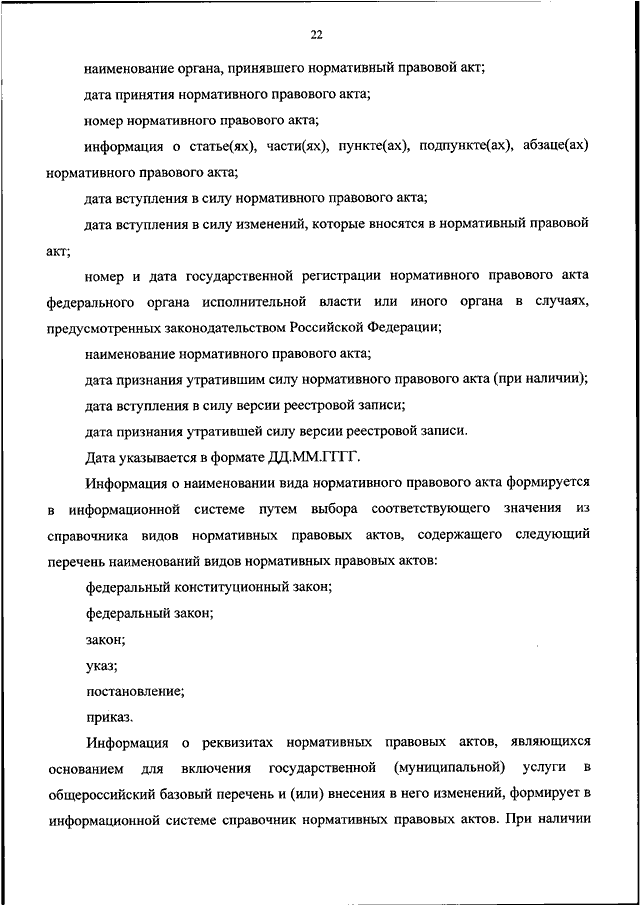 22

наименование органа, принявшего нормативный правовой акт;

дата принятия нормативного правового акта;

номер нормативного правового акта;

информация о статье(ях), части(ях), пункте(ах), подпункте(ах), абзаце(ах) нормативного правового акта;

дата вступления в силу нормативного правового акта;

дата вступления в силу изменений, которые вносятся в нормативный правовой акт;

номер и дата государственной регистрации нормативного правового акта федерального органа исполнительной власти или иного органа в случаях, предусмотренных законодательством Российской Федерации;

наименование нормативного правового акта;

дата признания утратившим силу нормативного правового акта (при наличии);

дата вступления в силу версии реестровой записи;

дата признания утратившей силу версии реестровой записи.

Дата указывается в формате ДД.ММ.ГГГГ.

Информация о наименовании вида нормативного правового акта формируется в информационной системе путем выбора соответствующего значения из справочника видов нормативных правовых актов, содержащего следующий перечень наименований видов нормативных правовых актов:

федеральный конституционный закон;

федеральный закон;

закон;

указ;

постановление;

приказ.

Информация о реквизитах нормативных правовых актов, являющихся основанием для включения государственной (муниципальной) услуги в общероссийский базовый перечень и (или) внесения в него изменений, формирует в информационной системе справочник нормативных правовых актов. При наличии